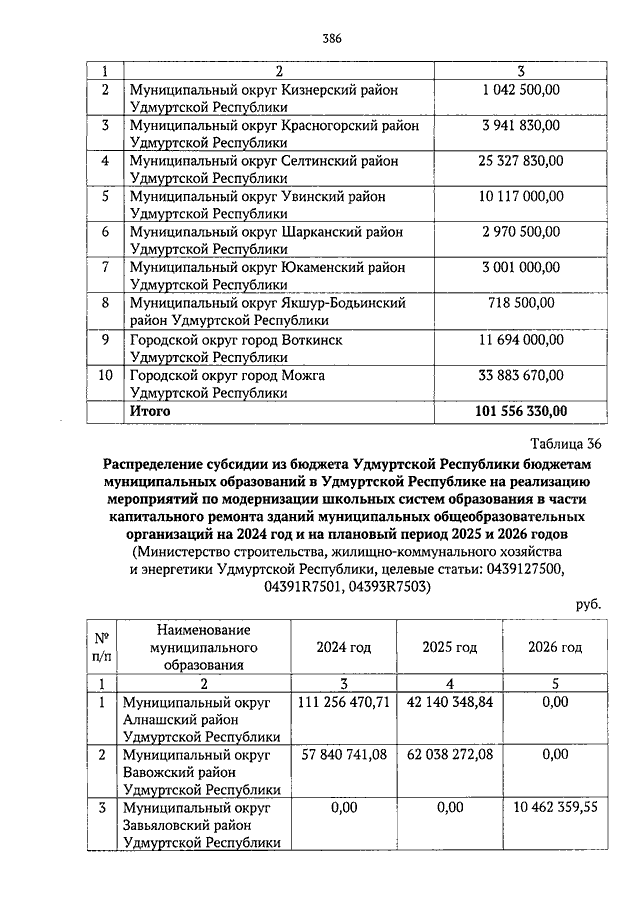 386

| 1 | 2 | 3 |
|---|---|---|
| 2 | Муниципальный округ Кизнерский район Удмуртской Республики | 1 042 500,00 |
| 3 | Муниципальный округ Красногорский район Удмуртской Республики | 3 941 830,00 |
| 4 | Муниципальный округ Селтинский район Удмуртской Республики | 25 327 830,00 |
| 5 | Муниципальный округ Увинский район Удмуртской Республики | 10 117 000,00 |
| 6 | Муниципальный округ Шарканский район Удмуртской Республики | 2 970 500,00 |
| 7 | Муниципальный округ Юкаменский район Удмуртской Республики | 3 001 000,00 |
| 8 | Муниципальный округ Якшур-Бодьинский район Удмуртской Республики | 718 500,00 |
| 9 | Городской округ город Воткинск Удмуртской Республики | 11 694 000,00 |
| 10 | Городской округ город Можга Удмуртской Республики | 33 883 670,00 |
| | **Итого** | **101 556 330,00** |

Таблица 36

**Распределение субсидии из бюджета Удмуртской Республики бюджетам муниципальных образований в Удмуртской Республике на реализацию мероприятий по модернизации школьных систем образования в части капитального ремонта зданий муниципальных общеобразовательных организаций на 2024 год и на плановый период 2025 и 2026 годов**
(Министерство строительства, жилищно-коммунального хозяйства и энергетики Удмуртской Республики, целевые статьи: 0439127500, 04391R7501, 04393R7503)

руб.

| № п/п | Наименование муниципального образования | 2024 год | 2025 год | 2026 год |
|---|---|---|---|---|
| 1 | 2 | 3 | 4 | 5 |
| 1 | Муниципальный округ Алнашский район Удмуртской Республики | 111 256 470,71 | 42 140 348,84 | 0,00 |
| 2 | Муниципальный округ Вавожский район Удмуртской Республики | 57 840 741,08 | 62 038 272,08 | 0,00 |
| 3 | Муниципальный округ Завьяловский район Удмуртской Республики | 0,00 | 0,00 | 10 462 359,55 |